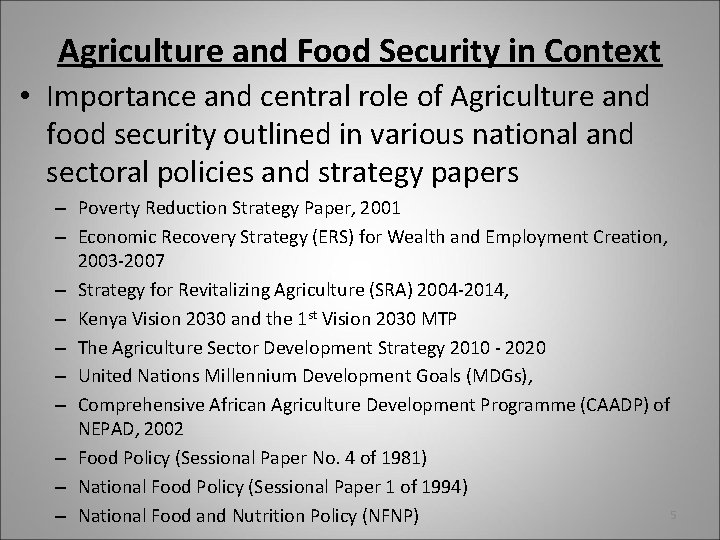 Agriculture and Food Security in Context

• Importance and central role of Agriculture and food security outlined in various national and sectoral policies and strategy papers

- Poverty Reduction Strategy Paper, 2001
- Economic Recovery Strategy (ERS) for Wealth and Employment Creation, 2003-2007
- Strategy for Revitalizing Agriculture (SRA) 2004-2014,
- Kenya Vision 2030 and the 1st Vision 2030 MTP
- The Agriculture Sector Development Strategy 2010 - 2020
- United Nations Millennium Development Goals (MDGs),
- Comprehensive African Agriculture Development Programme (CAADP) of NEPAD, 2002
- Food Policy (Sessional Paper No. 4 of 1981)
- National Food Policy (Sessional Paper 1 of 1994)
- National Food and Nutrition Policy (NFNP)

5